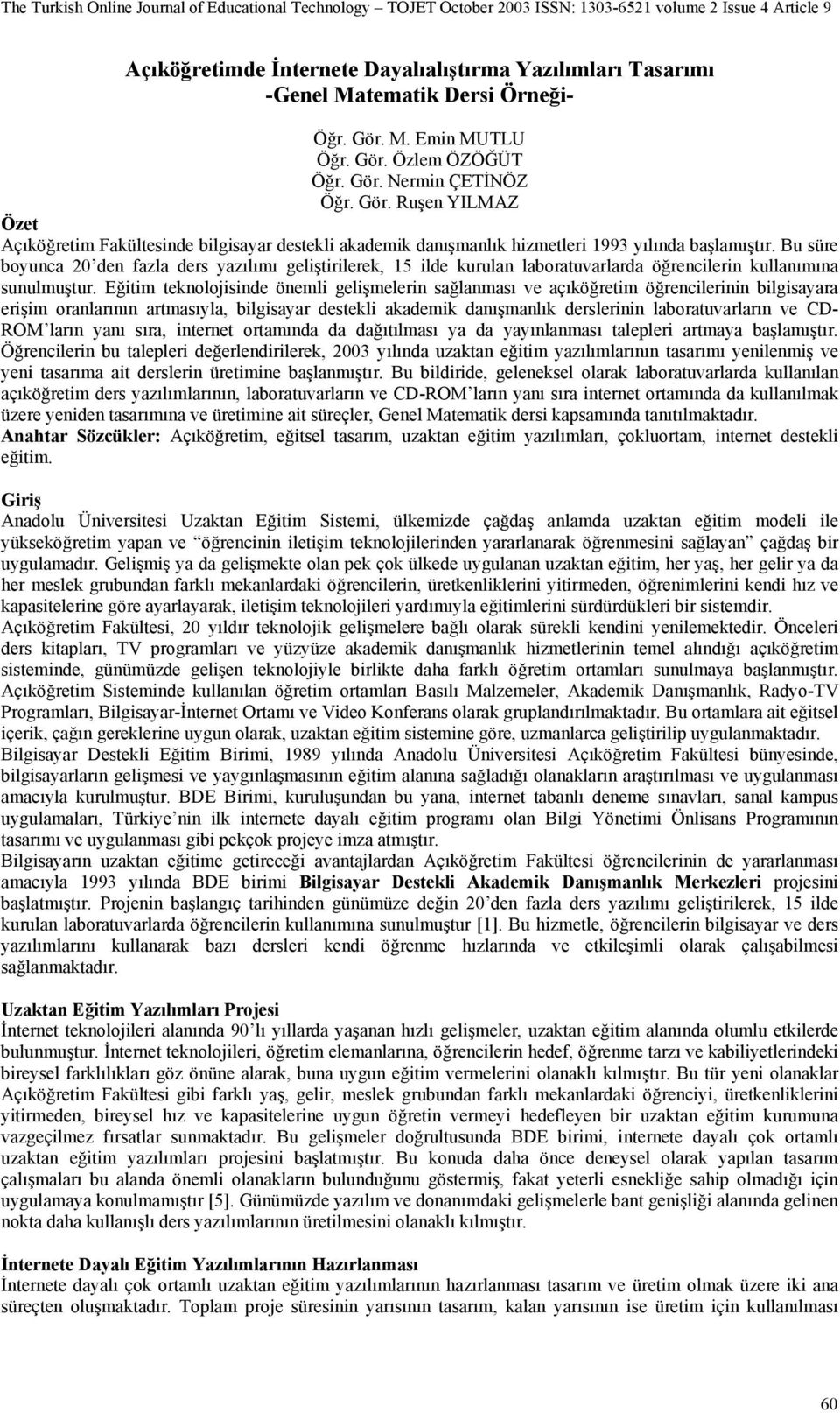 The Turkish Online Journal of Educational Technology – TOJET October 2003 ISSN: 1303-6521 volume 2 Issue 4 Article 9

Açıköğretimde İnternete Dayalıalıştırma Yazılımları Tasarımı
-Genel Matematik Dersi Örneği-

Öğr. Gör. M. Emin MUTLU
Öğr. Gör. Özlem ÖZÖĞÜT
Öğr. Gör. Nermin ÇETİNÖZ
Öğr. Gör. Ruşen YILMAZ

Özet
Açıköğretim Fakültesinde bilgisayar destekli akademik danışmanlık hizmetleri 1993 yılında başlamıştır. Bu süre boyunca 20'den fazla ders yazılımı geliştirilerek, 15 ilde kurulan laboratuvarlarda öğrencilerin kullanımına sunulmuştur. Eğitim teknolojisinde önemli gelişmelerin sağlanması ve açıköğretim öğrencilerinin bilgisayara erişim oranlarının artmasıyla, bilgisayar destekli akademik danışmanlık derslerinin laboratuvarların ve CD-ROM'ların yanı sıra, internet ortamında da dağıtılması ya da yayınlanması talepleri artmaya başlamıştır. Öğrencilerin bu talepleri değerlendirilerek, 2003 yılında uzaktan eğitim yazılımlarının tasarımı yenilenmiş ve yeni tasarıma ait derslerin üretimine başlanmıştır. Bu bildiride, geleneksel olarak laboratuvarlarda kullanılan açıköğretim ders yazılımlarının, laboratuvarların ve CD-ROM'ların yanı sıra internet ortamında da kullanılmak üzere yeniden tasarımına ve üretimine ait süreçler, Genel Matematik dersi kapsamında tanıtılmaktadır.
Anahtar Sözcükler: Açıköğretim, eğitsel tasarım, uzaktan eğitim yazılımları, çokluortam, internet destekli eğitim.

Giriş
Anadolu Üniversitesi Uzaktan Eğitim Sistemi, ülkemizde çağdaş anlamda uzaktan eğitim modeli ile yükseköğretim yapan ve "öğrencinin iletişim teknolojilerinden yararlanarak öğrenmesini sağlayan" çağdaş bir uygulamadır. Gelişmiş ya da gelişmekte olan pek çok ülkede uygulanan uzaktan eğitim, her yaş, her gelir ya da her meslek grubundan farklı mekanlardaki öğrencilerin, üretkenliklerini yitirmeden, öğrenimlerini kendi hız ve kapasitelerine göre ayarlayarak, iletişim teknolojileri yardımıyla eğitimlerini sürdürdükleri bir sistemdir.
Açıköğretim Fakültesi, 20 yıldır teknolojik gelişmelere bağlı olarak sürekli kendini yenilemektedir. Önceleri ders kitapları, TV programları ve yüzyüze akademik danışmanlık hizmetlerinin temel alındığı açıköğretim sisteminde, günümüzde gelişen teknolojiyle birlikte daha farklı öğretim ortamları sunulmaya başlanmıştır. Açıköğretim Sisteminde kullanılan öğretim ortamları Basılı Malzemeler, Akademik Danışmanlık, Radyo-TV Programları, Bilgisayar-İnternet Ortamı ve Video Konferans olarak gruplandırılmaktadır. Bu ortamlara ait eğitsel içerik, çağın gereklerine uygun olarak, uzaktan eğitim sistemine göre, uzmanlarca geliştirilip uygulanmaktadır.
Bilgisayar Destekli Eğitim Birimi, 1989 yılında Anadolu Üniversitesi Açıköğretim Fakültesi bünyesinde, bilgisayarların gelişmesi ve yaygınlaşmasının eğitim alanına sağladığı olanakların araştırılması ve uygulanması amacıyla kurulmuştur. BDE Birimi, kuruluşundan bu yana, internet tabanlı deneme sınavları, sanal kampus uygulamaları, Türkiye'nin ilk internete dayalı eğitim programı olan Bilgi Yönetimi Önlisans Programının tasarımı ve uygulanması gibi pekçok projeye imza atmıştır.
Bilgisayarın uzaktan eğitime getireceği avantajlardan Açıköğretim Fakültesi öğrencilerinin de yararlanması amacıyla 1993 yılında BDE birimi Bilgisayar Destekli Akademik Danışmanlık Merkezleri projesini başlatmıştır. Projenin başlangıç tarihinden günümüze değin 20'den fazla ders yazılımı geliştirilerek, 15 ilde kurulan laboratuvarlarda öğrencilerin kullanımına sunulmuştur [1]. Bu hizmetle, öğrencilerin bilgisayar ve ders yazılımlarını kullanarak bazı dersleri kendi öğrenme hızlarında ve etkileşimli olarak çalışabilmesi sağlanmaktadır.

Uzaktan Eğitim Yazılımları Projesi
İnternet teknolojileri alanında 90'lı yıllarda yaşanan hızlı gelişmeler, uzaktan eğitim alanında olumlu etkilerde bulunmuştur. İnternet teknolojileri, öğretim elemanlarına, öğrencilerin hedef, öğrenme tarzı ve kabiliyetlerindeki bireysel farklılıkları göz önüne alarak, buna uygun eğitim vermelerini olanaklı kılmıştır. Bu tür yeni olanaklar Açıköğretim Fakültesi gibi farklı yaş, gelir, meslek grubundan farklı mekanlardaki öğrenciyi, üretkenliklerini yitirmeden, bireysel hız ve kapasitelerine uygun öğretin vermeyi hedefleyen bir uzaktan eğitim kurumuna vazgeçilmez fırsatlar sunmaktadır. Bu gelişmeler doğrultusunda BDE birimi, internete dayalı çok ortamlı uzaktan eğitim yazılımları projesini başlatmıştır. Bu konuda daha önce deneysel olarak yapılan tasarım çalışmaları bu alanda önemli olanakların bulunduğunu göstermiş, fakat yeterli esnekliğe sahip olmadığı için uygulamaya konulmamıştır [5]. Günümüzde yazılım ve donanımdaki gelişmelerle bant genişliği alanında gelinen nokta daha kullanışlı ders yazılımlarının üretilmesini olanaklı kılmıştır.

İnternete Dayalı Eğitim Yazılımlarının Hazırlanması
İnternete dayalı çok ortamlı uzaktan eğitim yazılımlarının hazırlanması tasarım ve üretim olmak üzere iki ana süreçten oluşmaktadır. Toplam proje süresinin yarısının tasarım, kalan yarısının ise üretim için kullanılması

60